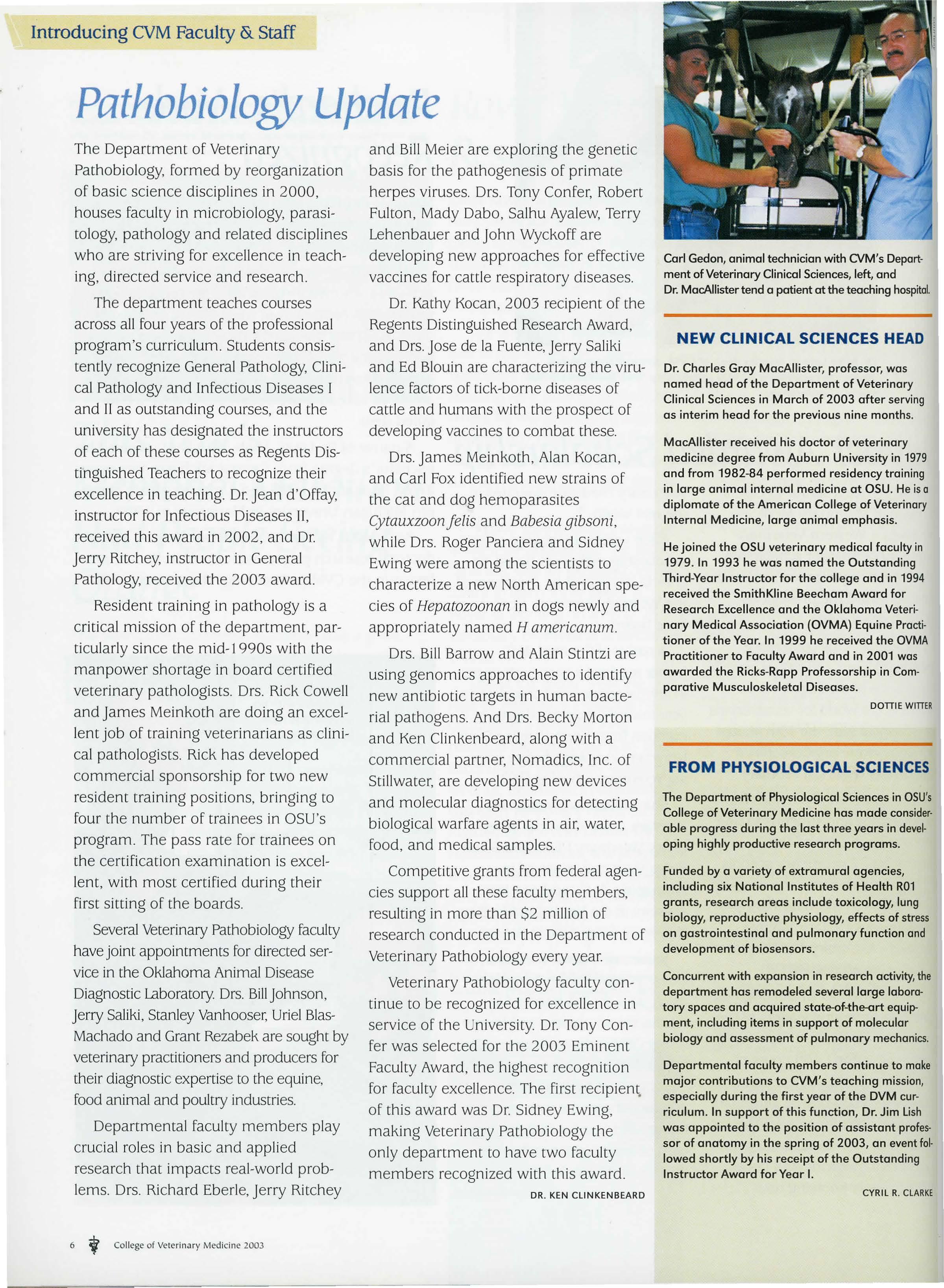 Introducing CVM Faculty & Staff

Pathobiology Update

The Department of Veterinary Pathobiology, formed by reorganization of basic science disciplines in 2000, houses faculty in microbiology, parasitology, pathology and related disciplines who are striving for excellence in teaching, directed service and research.

The department teaches courses across all four years of the professional program's curriculum. Students consistently recognize General Pathology, Clinical Pathology and Infectious Diseases I and II as outstanding courses, and the university has designated the instructors of each of these courses as Regents Distinguished Teachers to recognize their excellence in teaching. Dr. Jean d'Offay, instructor for Infectious Diseases II, received this award in 2002, and Dr. Jerry Ritchey, instructor in General Pathology, received the 2003 award.

Resident training in pathology is a critical mission of the department, particularly since the mid-1990s with the manpower shortage in board certified veterinary pathologists. Drs. Rick Cowell and James Meinkoth are doing an excellent job of training veterinarians as clinical pathologists. Rick has developed commercial sponsorship for two new resident training positions, bringing to four the number of trainees in OSU's program. The pass rate for trainees on the certification examination is excellent, with most certified during their first sitting of the boards.

Several Veterinary Pathobiology faculty have joint appointments for directed service in the Oklahoma Animal Disease Diagnostic Laboratory. Drs. Bill Johnson, Jerry Saliki, Stanley Vanhooser, Uriel Blas-Machado and Grant Rezabek are sought by veterinary practitioners and producers for their diagnostic expertise to the equine, food animal and poultry industries.

Departmental faculty members play crucial roles in basic and applied research that impacts real-world problems. Drs. Richard Eberle, Jerry Ritchey and Bill Meier are exploring the genetic basis for the pathogenesis of primate herpes viruses. Drs. Tony Confer, Robert Fulton, Mady Dabo, Salhu Ayalew, Terry Lehenbauer and John Wyckoff are developing new approaches for effective vaccines for cattle respiratory diseases.

Dr. Kathy Kocan, 2003 recipient of the Regents Distinguished Research Award, and Drs. Jose de la Fuente, Jerry Saliki and Ed Blouin are characterizing the virulence factors of tick-borne diseases of cattle and humans with the prospect of developing vaccines to combat these.

Drs. James Meinkoth, Alan Kocan, and Carl Fox identified new strains of the cat and dog hemoparasites Cytauxzoon felis and Babesia gibsoni, while Drs. Roger Panciera and Sidney Ewing were among the scientists to characterize a new North American species of Hepatozoonan in dogs newly and appropriately named H americanum.

Drs. Bill Barrow and Alain Stintzi are using genomics approaches to identify new antibiotic targets in human bacterial pathogens. And Drs. Becky Morton and Ken Clinkenbeard, along with a commercial partner, Nomadics, Inc. of Stillwater, are developing new devices and molecular diagnostics for detecting biological warfare agents in air, water, food, and medical samples.

Competitive grants from federal agencies support all these faculty members, resulting in more than $2 million of research conducted in the Department of Veterinary Pathobiology every year.

Veterinary Pathobiology faculty continue to be recognized for excellence in service of the University. Dr. Tony Confer was selected for the 2003 Eminent Faculty Award, the highest recognition for faculty excellence. The first recipient of this award was Dr. Sidney Ewing, making Veterinary Pathobiology the only department to have two faculty members recognized with this award.

DR. KEN CLINKENBEARD

Carl Gedon, animal technician with CVM's Department of Veterinary Clinical Sciences, left, and Dr. MacAllister tend a patient at the teaching hospital.

NEW CLINICAL SCIENCES HEAD

Dr. Charles Gray MacAllister, professor, was named head of the Department of Veterinary Clinical Sciences in March of 2003 after serving as interim head for the previous nine months.

MacAllister received his doctor of veterinary medicine degree from Auburn University in 1979 and from 1982-84 performed residency training in large animal internal medicine at OSU. He is a diplomate of the American College of Veterinary Internal Medicine, large animal emphasis.

He joined the OSU veterinary medical faculty in 1979. In 1993 he was named the Outstanding Third-Year Instructor for the college and in 1994 received the SmithKline Beecham Award for Research Excellence and the Oklahoma Veterinary Medical Association (OVMA) Equine Practitioner of the Year. In 1999 he received the OVMA Practitioner to Faculty Award and in 2001 was awarded the Ricks-Rapp Professorship in Comparative Musculoskeletal Diseases.

DOTTIE WITTER

FROM PHYSIOLOGICAL SCIENCES

The Department of Physiological Sciences in OSU's College of Veterinary Medicine has made considerable progress during the last three years in developing highly productive research programs.

Funded by a variety of extramural agencies, including six National Institutes of Health R01 grants, research areas include toxicology, lung biology, reproductive physiology, effects of stress on gastrointestinal and pulmonary function and development of biosensors.

Concurrent with expansion in research activity, the department has remodeled several large laboratory spaces and acquired state-of-the-art equipment, including items in support of molecular biology and assessment of pulmonary mechanics.

Departmental faculty members continue to make major contributions to CVM's teaching mission, especially during the first year of the DVM curriculum. In support of this function, Dr. Jim Lish was appointed to the position of assistant professor of anatomy in the spring of 2003, an event followed shortly by his receipt of the Outstanding Instructor Award for Year I.

CYRIL R. CLARKE

6 College of Veterinary Medicine 2003